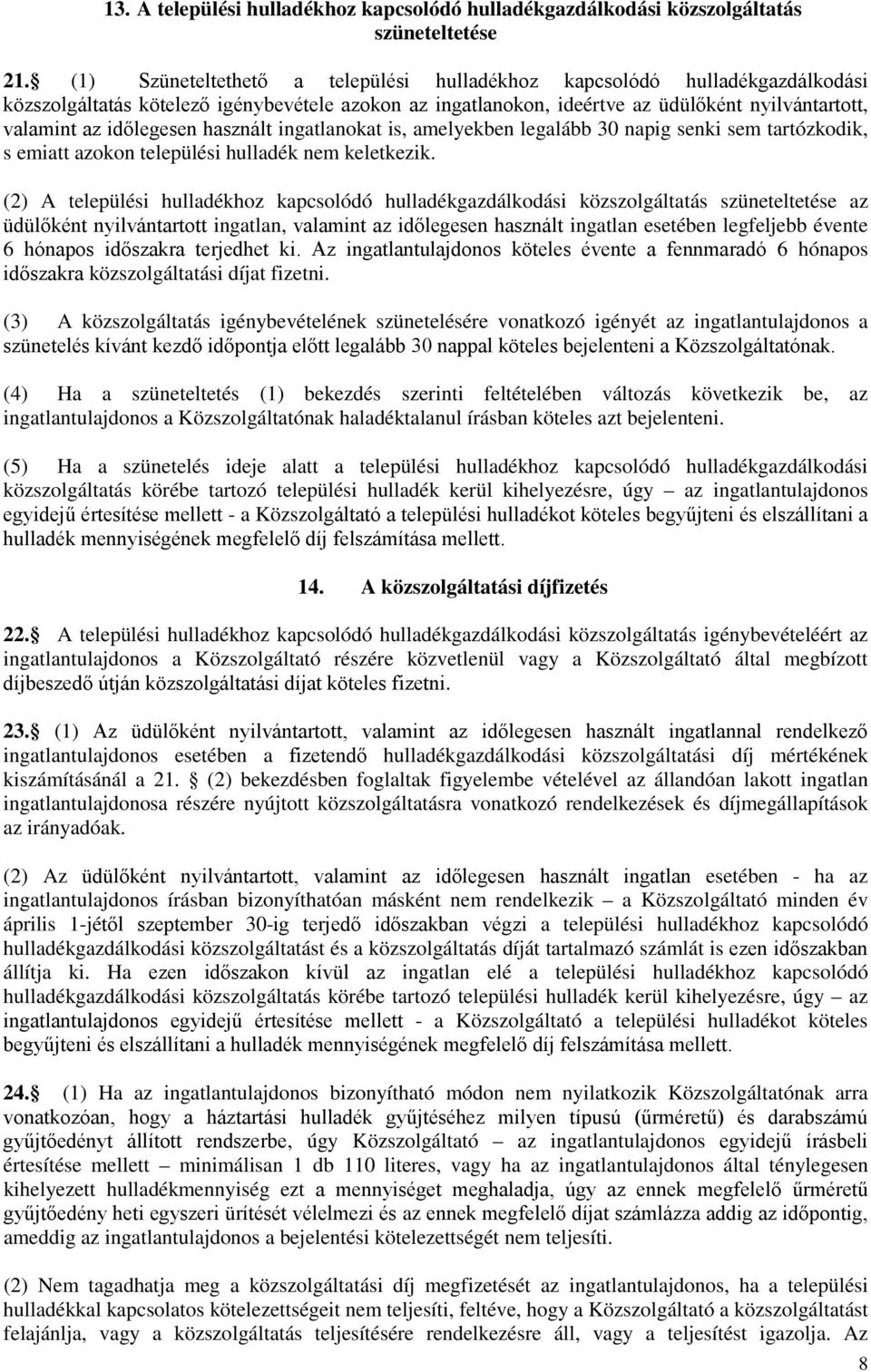 13. A települési hulladékhoz kapcsolódó hulladékgazdálkodási közszolgáltatás szüneteltetése

21. (1) Szüneteltethető a települési hulladékhoz kapcsolódó hulladékgazdálkodási közszolgáltatás kötelező igénybevétele azokon az ingatlanokon, ideértve az üdülőként nyilvántartott, valamint az időlegesen használt ingatlanokat is, amelyekben legalább 30 napig senki sem tartózkodik, s emiatt azokon települési hulladék nem keletkezik.

(2) A települési hulladékhoz kapcsolódó hulladékgazdálkodási közszolgáltatás szüneteltetése az üdülőként nyilvántartott ingatlan, valamint az időlegesen használt ingatlan esetében legfeljebb évente 6 hónapos időszakra terjedhet ki. Az ingatlantulajdonos köteles évente a fennmaradó 6 hónapos időszakra közszolgáltatási díjat fizetni.

(3) A közszolgáltatás igénybevételének szünetelésére vonatkozó igényét az ingatlantulajdonos a szünetelés kívánt kezdő időpontja előtt legalább 30 nappal köteles bejelenteni a Közszolgáltatónak.

(4) Ha a szüneteltetés (1) bekezdés szerinti feltételében változás következik be, az ingatlantulajdonos a Közszolgáltatónak haladéktalanul írásban köteles azt bejelenteni.

(5) Ha a szünetelés ideje alatt a települési hulladékhoz kapcsolódó hulladékgazdálkodási közszolgáltatás körébe tartozó települési hulladék kerül kihelyezésre, úgy – az ingatlantulajdonos egyidejű értesítése mellett - a Közszolgáltató a települési hulladékot köteles begyűjteni és elszállítani a hulladék mennyiségének megfelelő díj felszámítása mellett.

14. A közszolgáltatási díjfizetés

22. A települési hulladékhoz kapcsolódó hulladékgazdálkodási közszolgáltatás igénybevételéért az ingatlantulajdonos a Közszolgáltató részére közvetlenül vagy a Közszolgáltató által megbízott díjbeszedő útján közszolgáltatási díjat köteles fizetni.

23. (1) Az üdülőként nyilvántartott, valamint az időlegesen használt ingatlannal rendelkező ingatlantulajdonos esetében a fizetendő hulladékgazdálkodási közszolgáltatási díj mértékének kiszámításánál a 21. (2) bekezdésben foglaltak figyelembe vételével az állandóan lakott ingatlan ingatlantulajdonosa részére nyújtott közszolgáltatásra vonatkozó rendelkezések és díjmegállapítások az irányadóak.

(2) Az üdülőként nyilvántartott, valamint az időlegesen használt ingatlan esetében - ha az ingatlantulajdonos írásban bizonyíthatóan másként nem rendelkezik – a Közszolgáltató minden év április 1-jétől szeptember 30-ig terjedő időszakban végzi a települési hulladékhoz kapcsolódó hulladékgazdálkodási közszolgáltatást és a közszolgáltatás díját tartalmazó számlát is ezen időszakban állítja ki. Ha ezen időszakon kívül az ingatlan elé a települési hulladékhoz kapcsolódó hulladékgazdálkodási közszolgáltatás körébe tartozó települési hulladék kerül kihelyezésre, úgy – az ingatlantulajdonos egyidejű értesítése mellett - a Közszolgáltató a települési hulladékot köteles begyűjteni és elszállítani a hulladék mennyiségének megfelelő díj felszámítása mellett.

24. (1) Ha az ingatlantulajdonos bizonyítható módon nem nyilatkozik Közszolgáltatónak arra vonatkozóan, hogy a háztartási hulladék gyűjtéséhez milyen típusú (űrméretű) és darabszámú gyűjtőedényt állított rendszerbe, úgy Közszolgáltató – az ingatlantulajdonos egyidejű írásbeli értesítése mellett – minimálisan 1 db 110 literes, vagy ha az ingatlantulajdonos által ténylegesen kihelyezett hulladékmennyiség ezt a mennyiséget meghaladja, úgy az ennek megfelelő űrméretű gyűjtőedény heti egyszeri ürítését vélelmezi és az ennek megfelelő díjat számlázza addig az időpontig, ameddig az ingatlantulajdonos a bejelentési kötelezettségét nem teljesíti.

(2) Nem tagadhatja meg a közszolgáltatási díj megfizetését az ingatlantulajdonos, ha a települési hulladékkal kapcsolatos kötelezettségeit nem teljesíti, feltéve, hogy a Közszolgáltató a közszolgáltatást felajánlja, vagy a közszolgáltatás teljesítésére rendelkezésre áll, vagy a teljesítést igazolja. Az

8